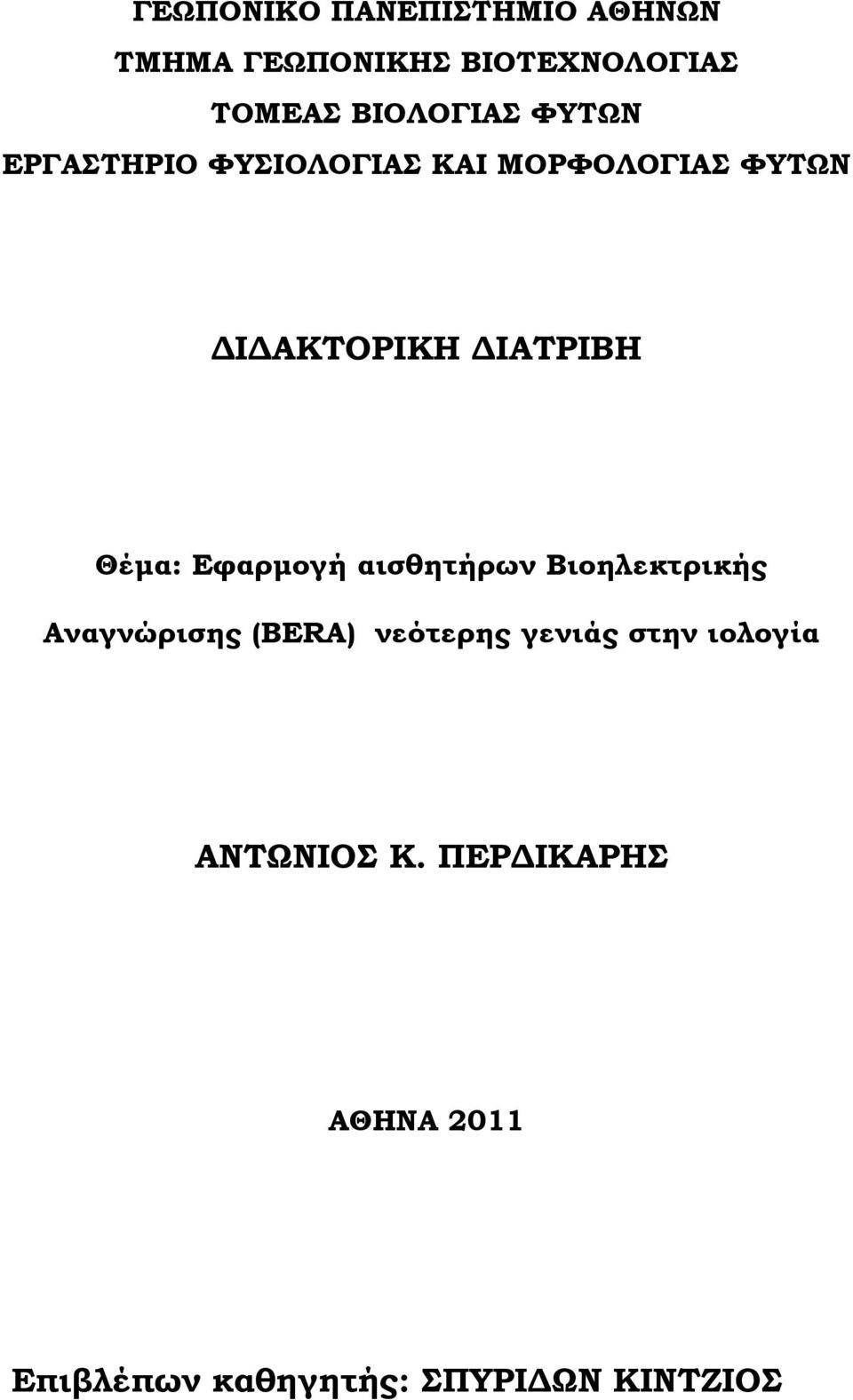 ΓΕΩΠΟΝΙΚΟ ΠΑΝΕΠΙΣΤΗΜΙΟ ΑΘΗΝΩΝ
ΤΜΗΜΑ ΓΕΩΠΟΝΙΚΗΣ ΒΙΟΤΕΧΝΟΛΟΓΙΑΣ
ΤΟΜΕΑΣ ΒΙΟΛΟΓΙΑΣ ΦΥΤΩΝ
ΕΡΓΑΣΤΗΡΙΟ ΦΥΣΙΟΛΟΓΙΑΣ ΚΑΙ ΜΟΡΦΟΛΟΓΙΑΣ ΦΥΤΩΝ

ΔΙΔΑΚΤΟΡΙΚΗ ΔΙΑΤΡΙΒΗ

Θέμα: Εφαρμογή αισθητήρων Βιοηλεκτρικής Αναγνώρισης (BERA) νεότερης γενιάς στην ιολογία

ΑΝΤΩΝΙΟΣ Κ. ΠΕΡΔΙΚΑΡΗΣ

ΑΘΗΝΑ 2011

Επιβλέπων καθηγητής: ΣΠΥΡΙΔΩΝ ΚΙΝΤΖΙΟΣ